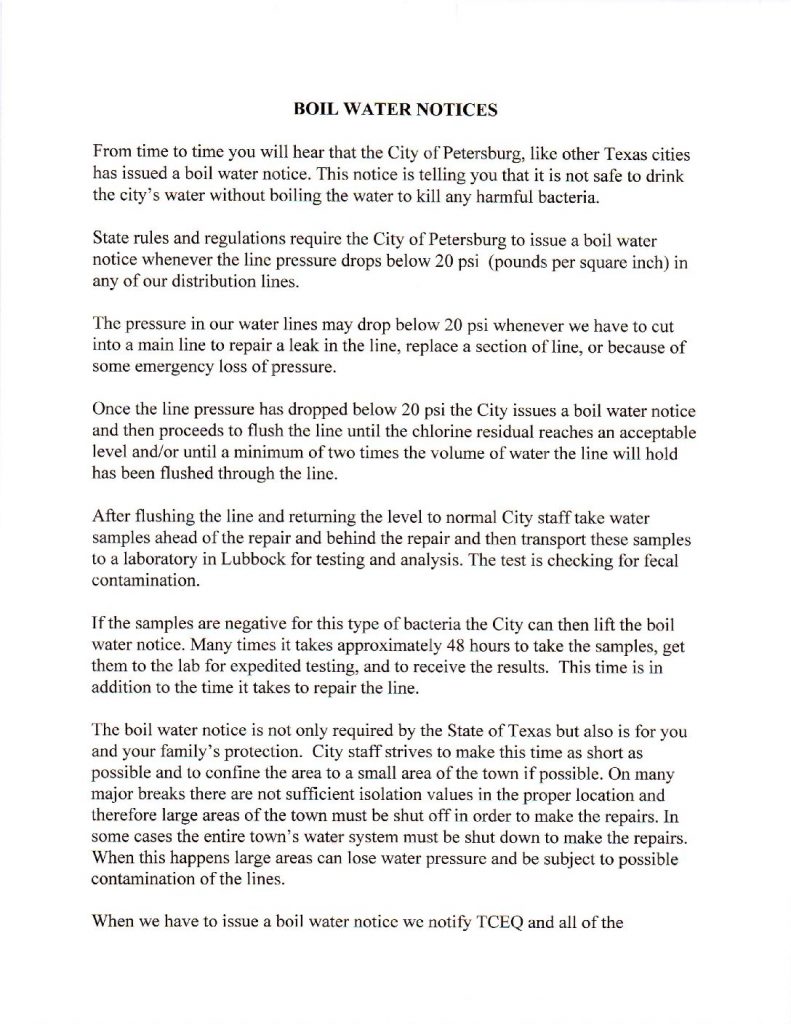 BOIL WATER NOTICES

From time to time you will hear that the City of Petersburg, like other Texas cities has issued a boil water notice. This notice is telling you that it is not safe to drink the city's water without boiling the water to kill any harmful bacteria.

State rules and regulations require the City of Petersburg to issue a boil water notice whenever the line pressure drops below 20 psi (pounds per square inch) in any of our distribution lines.

The pressure in our water lines may drop below 20 psi whenever we have to cut into a main line to repair a leak in the line, replace a section of line, or because of some emergency loss of pressure.

Once the line pressure has dropped below 20 psi the City issues a boil water notice and then proceeds to flush the line until the chlorine residual reaches an acceptable level and/or until a minimum of two times the volume of water the line will hold has been flushed through the line.

After flushing the line and returning the level to normal City staff take water samples ahead of the repair and behind the repair and then transport these samples to a laboratory in Lubbock for testing and analysis. The test is checking for fecal contamination.

If the samples are negative for this type of bacteria the City can then lift the boil water notice. Many times it takes approximately 48 hours to take the samples, get them to the lab for expedited testing, and to receive the results. This time is in addition to the time it takes to repair the line.

The boil water notice is not only required by the State of Texas but also is for you and your family's protection. City staff strives to make this time as short as possible and to confine the area to a small area of the town if possible. On many major breaks there are not sufficient isolation values in the proper location and therefore large areas of the town must be shut off in order to make the repairs. In some cases the entire town's water system must be shut down to make the repairs. When this happens large areas can lose water pressure and be subject to possible contamination of the lines.

When we have to issue a boil water notice we notify TCEQ and all of the